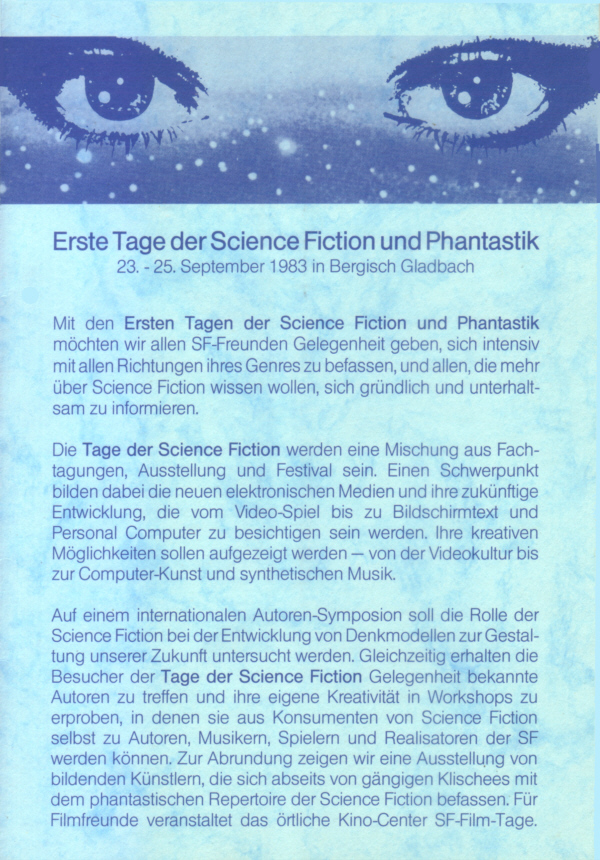 Erste Tage der Science Fiction und Phantastik
23. - 25. September 1983 in Bergisch Gladbach

Mit den Ersten Tagen der Science Fiction und Phantastik möchten wir allen SF-Freunden Gelegenheit geben, sich intensiv mit allen Richtungen ihres Genres zu befassen, und allen, die mehr über Science Fiction wissen wollen, sich gründlich und unterhaltsam zu informieren.

Die Tage der Science Fiction werden eine Mischung aus Fachtagungen, Ausstellung und Festival sein. Einen Schwerpunkt bilden dabei die neuen elektronischen Medien und ihre zukünftige Entwicklung, die vom Video-Spiel bis zu Bildschirmtext und Personal Computer zu besichtigen sein werden. Ihre kreativen Möglichkeiten sollen aufgezeigt werden — von der Videokultur bis zur Computer-Kunst und synthetischen Musik.

Auf einem internationalen Autoren-Symposion soll die Rolle der Science Fiction bei der Entwicklung von Denkmodellen zur Gestaltung unserer Zukunft untersucht werden. Gleichzeitig erhalten die Besucher der Tage der Science Fiction Gelegenheit bekannte Autoren zu treffen und ihre eigene Kreativität in Workshops zu erproben, in denen sie aus Konsumenten von Science Fiction selbst zu Autoren, Musikern, Spielern und Realisatoren der SF werden können. Zur Abrundung zeigen wir eine Ausstellung von bildenden Künstlern, die sich abseits von gängigen Klischees mit dem phantastischen Repertoire der Science Fiction befassen. Für Filmfreunde veranstaltet das örtliche Kino-Center SF-Film-Tage.